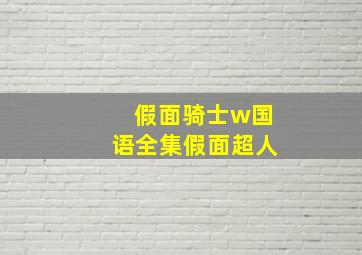 假面骑士w国语全集假面超人